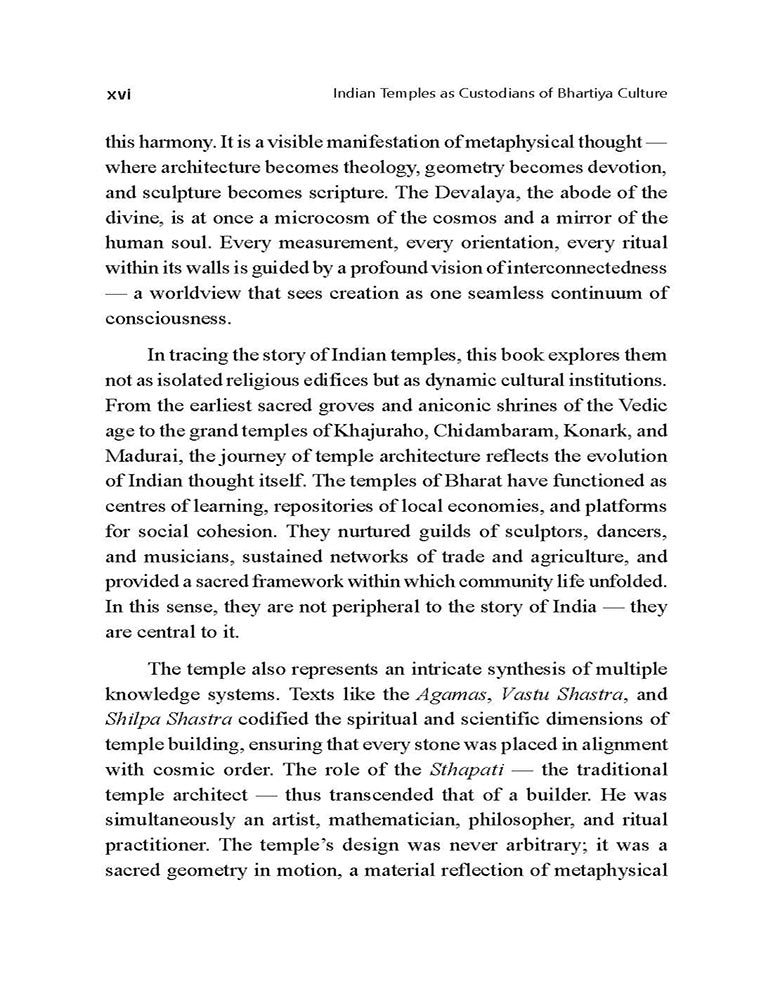 xvi Indian Temples as Custodians of Bhartiya Culture

this harmony. It is a visible manifestation of metaphysical thought — where architecture becomes theology, geometry becomes devotion, and sculpture becomes scripture. The Devalaya, the abode of the divine, is at once a microcosm of the cosmos and a mirror of the human soul. Every measurement, every orientation, every ritual within its walls is guided by a profound vision of interconnectedness — a worldview that sees creation as one seamless continuum of consciousness.

In tracing the story of Indian temples, this book explores them not as isolated religious edifices but as dynamic cultural institutions. From the earliest sacred groves and aniconic shrines of the Vedic age to the grand temples of Khajuraho, Chidambaram, Konark, and Madurai, the journey of temple architecture reflects the evolution of Indian thought itself. The temples of Bharat have functioned as centres of learning, repositories of local economies, and platforms for social cohesion. They nurtured guilds of sculptors, dancers, and musicians, sustained networks of trade and agriculture, and provided a sacred framework within which community life unfolded. In this sense, they are not peripheral to the story of India — they are central to it.

The temple also represents an intricate synthesis of multiple knowledge systems. Texts like the Agamas, Vastu Shastra, and Shilpa Shastra codified the spiritual and scientific dimensions of temple building, ensuring that every stone was placed in alignment with cosmic order. The role of the Sthapati — the traditional temple architect — thus transcended that of a builder. He was simultaneously an artist, mathematician, philosopher, and ritual practitioner. The temple's design was never arbitrary; it was a sacred geometry in motion, a material reflection of metaphysical